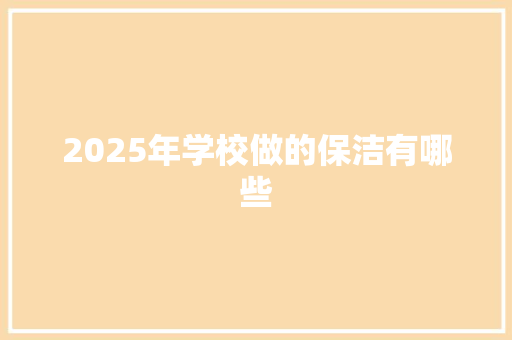 2025年学校做的保洁有哪些